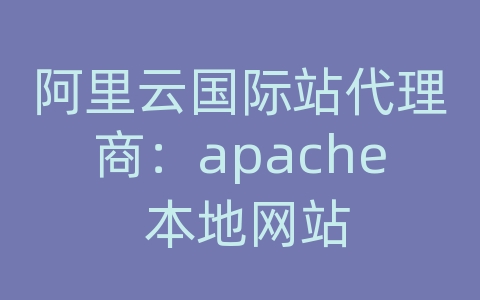 阿里云国际站代理商：apache 本地网站